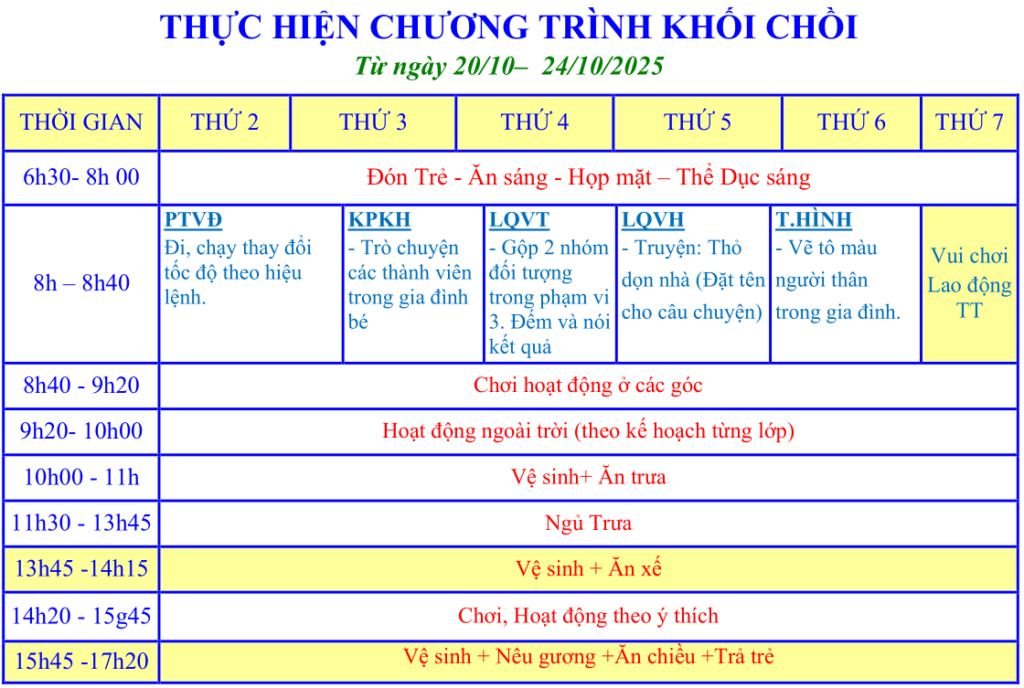 THỰC HIỆN CHƯƠNG TRÌNH KHỐI CHỒI
Từ ngày 20/10– 24/10/2025

| THỜI GIAN | THỨ 2 | THỨ 3 | THỨ 4 | THỨ 5 | THỨ 6 | THỨ 7 |
|---|---|---|---|---|---|---|
| 6h30- 8h 00 | Đón Trẻ - Ăn sáng - Họp mặt – Thể Dục sáng | | | | | |
| 8h – 8h40 | PTVĐ Đi, chạy thay đổi tốc độ theo hiệu lệnh. | KPKH - Trò chuyện các thành viên trong gia đình bé | LQVT - Gộp 2 nhóm đối tượng trong phạm vi 3. Đếm và nói kết quả | LQVH - Truyện: Thỏ dọn nhà (Đặt tên cho câu chuyện) | T.HÌNH - Vẽ tô màu người thân trong gia đình. | Vui chơi Lao động TT |
| 8h40 - 9h20 | Chơi hoạt động ở các góc | | | | | |
| 9h20- 10h00 | Hoạt động ngoài trời (theo kế hoạch từng lớp) | | | | | |
| 10h00 - 11h | Vệ sinh+ Ăn trưa | | | | | |
| 11h30 - 13h45 | Ngủ Trưa | | | | | |
| 13h45 -14h15 | Vệ sinh + Ăn xế | | | | | |
| 14h20 - 15g45 | Chơi, Hoạt động theo ý thích | | | | | |
| 15h45 -17h20 | Vệ sinh + Nêu gương +Ăn chiều +Trả trẻ | | | | | |